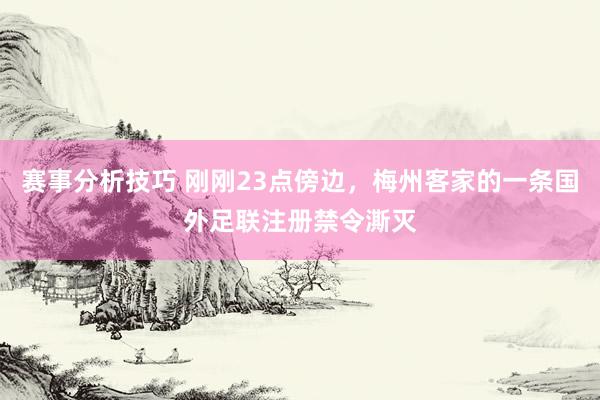 赛事分析技巧 刚刚23点傍边，梅州客家的一条国外足联注册禁令澌灭